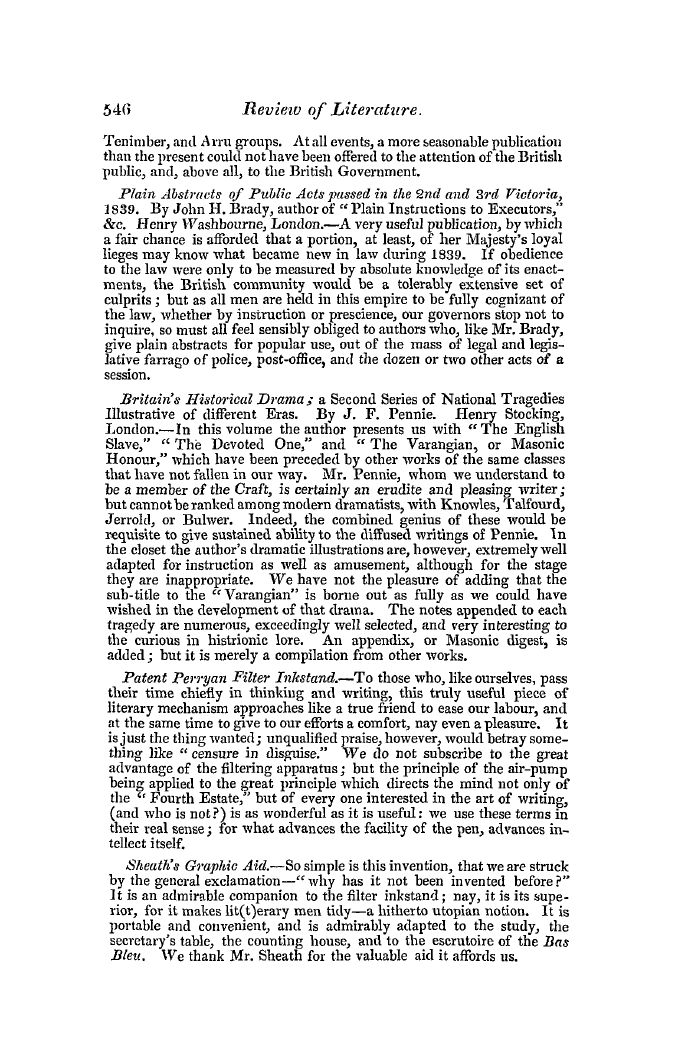 546 Review of Literature.

Tenimber, and Arru groups. At all events, a more seasonable publication than the present could not have been offered to the attention of the British public, and, above all, to the British Government.

Plain Abstracts of Public Acts passed in the 2nd and 3rd Victoria, 1839. By John H. Brady, author of "Plain Instructions to Executors," &c. Henry Washbourne, London.—A very useful publication, by which a fair chance is afforded that a portion, at least, of her Majesty's loyal lieges may know what became new in law during 1839. If obedience to the law were only to be measured by absolute knowledge of its enactments, the British community would be a tolerably extensive set of culprits; but as all men are held in this empire to be fully cognizant of the law, whether by instruction or prescience, our governors stop not to inquire, so must all feel sensibly obliged to authors who, like Mr. Brady, give plain abstracts for popular use, out of the mass of legal and legislative farrago of police, post-office, and the dozen or two other acts of a session.

Britain's Historical Drama; a Second Series of National Tragedies Illustrative of different Eras. By J. F. Pennie. Henry Stocking, London.—In this volume the author presents us with "The English Slave," "The Devoted One," and "The Varangian, or Masonic Honour," which have been preceded by other works of the same classes that have not fallen in our way. Mr. Pennie, whom we understand to be a member of the Craft, is certainly an erudite and pleasing writer; but cannot be ranked among modern dramatists, with Knowles, Talfourd, Jerrold, or Bulwer. Indeed, the combined genius of these would be requisite to give sustained ability to the diffused writings of Pennie. In the closet the author's dramatic illustrations are, however, extremely well adapted for instruction as well as amusement, although for the stage they are inappropriate. We have not the pleasure of adding that the sub-title to the "Varangian" is borne out as fully as we could have wished in the development of that drama. The notes appended to each tragedy are numerous, exceedingly well selected, and very interesting to the curious in histrionic lore. An appendix, or Masonic digest, is added; but it is merely a compilation from other works.

Patent Perryan Filter Inkstand.—To those who, like ourselves, pass their time chiefly in thinking and writing, this truly useful piece of literary mechanism approaches like a true friend to ease our labour, and at the same time to give to our efforts a comfort, nay even a pleasure. It is just the thing wanted; unqualified praise, however, would betray something like "censure in disguise." We do not subscribe to the great advantage of the filtering apparatus; but the principle of the air-pump being applied to the great principle which directs the mind not only of the "Fourth Estate," but of every one interested in the art of writing, (and who is not?) is as wonderful as it is useful: we use these terms in their real sense; for what advances the facility of the pen, advances intellect itself.

Sheath's Graphic Aid.—So simple is this invention, that we are struck by the general exclamation—"why has it not been invented before?" It is an admirable companion to the filter inkstand; nay, it is its superior, for it makes lit(t)erary men tidy—a hitherto utopian notion. It is portable and convenient, and is admirably adapted to the study, the secretary's table, the counting house, and to the escrutoire of the Bas Bleu. We thank Mr. Sheath for the valuable aid it affords us.